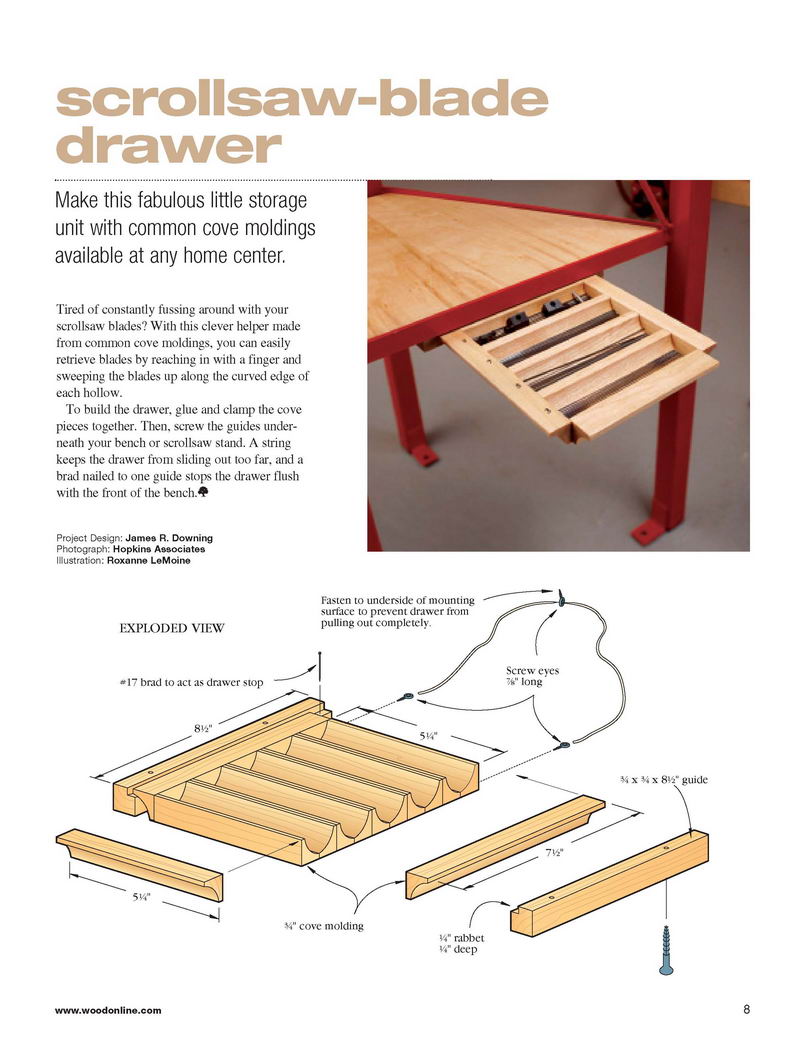 scrollsaw-blade drawer

Make this fabulous little storage unit with common cove moldings available at any home center.

Tired of constantly fussing around with your scrollsaw blades? With this clever helper made from common cove moldings, you can easily retrieve blades by reaching in with a finger and sweeping the blades up along the curved edge of each hollow.
To build the drawer, glue and clamp the cove pieces together. Then, screw the guides underneath your bench or scrollsaw stand. A string keeps the drawer from sliding out too far, and a brad nailed to one guide stops the drawer flush with the front of the bench.

Project Design: James R. Downing
Photograph: Hopkins Associates
Illustration: Roxanne LeMoine

EXPLODED VIEW

Fasten to underside of mounting surface to prevent drawer from pulling out completely.

#17 brad to act as drawer stop

Screw eyes ⅞" long

8½"

5¼"

¾ x ¾ x 8½" guide

7½"

5¼"

¾" cove molding

¼" rabbet ¼" deep

www.woodonline.com

8